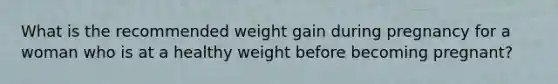 What is the recommended weight gain during pregnancy for a woman who is at a healthy weight before becoming pregnant?